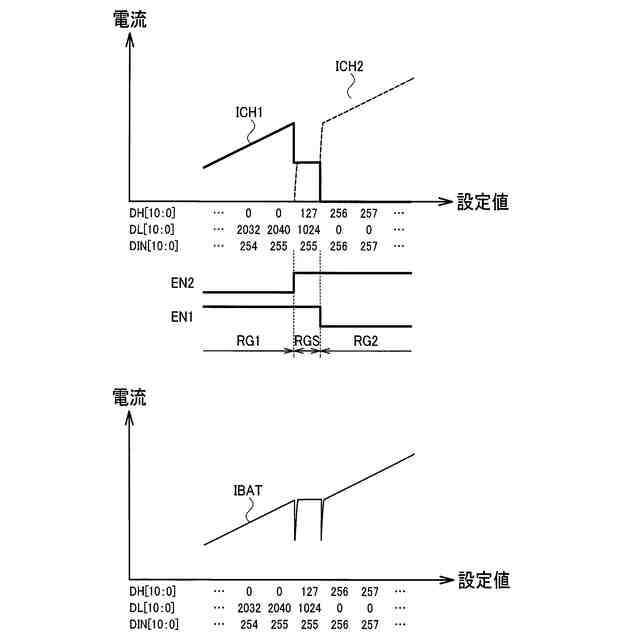 電流

ICH2

ICH1

設定値

| DH[10:0] | ··· | 0 | 0 | 127 | 256 | 257 | ··· |
|---|---|---|---|---|---|---|---|
| DL[10:0] | ··· | 2032 | 2040 | 1024 | 0 | 0 | ··· |
| DIN[10:0] | ··· | 254 | 255 | 255 | 256 | 257 | ··· |

EN2

EN1

RG1 RGS RG2

電流

IBAT

設定値

| DH[10:0] | ··· | 0 | 0 | 127 | 256 | 257 | ··· |
|---|---|---|---|---|---|---|---|
| DL[10:0] | ··· | 2032 | 2040 | 1024 | 0 | 0 | ··· |
| DIN[10:0] | ··· | 254 | 255 | 255 | 256 | 257 | ··· |